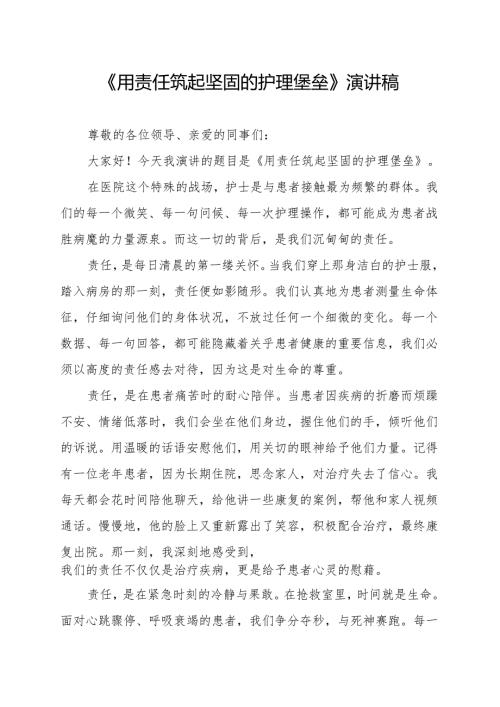 《用责任筑起坚固的护理堡垒》演讲稿

尊敬的各位领导、亲爱的同事们：

大家好！今天我演讲的题目是《用责任筑起坚固的护理堡垒》。

在医院这个特殊的战场，护士是与患者接触最为频繁的群体。我们的每一个微笑、每一句问候、每一次护理操作，都可能成为患者战胜病魔的力量源泉。而这一切的背后，是我们沉甸甸的责任。

责任，是每日清晨的第一缕关怀。当我们穿上那身洁白的护士服，踏入病房的那一刻，责任便如影随形。我们认真地为患者测量生命体征，仔细询问他们的身体状况，不放过任何一个细微的变化。每一个数据、每一句回答，都可能隐藏着关乎患者健康的重要信息，我们必须以高度的责任感去对待，因为这是对生命的尊重。

责任，是在患者痛苦时的耐心陪伴。当患者因疾病的折磨而烦躁不安、情绪低落时，我们会坐在他们身边，握住他们的手，倾听他们的诉说。用温暖的话语安慰他们，用关切的眼神给予他们力量。记得有一位老年患者，因为长期住院，思念家人，对治疗失去了信心。我每天都会花时间陪他聊天，给他讲一些康复的案例，帮他和家人视频通话。慢慢地，他的脸上又重新露出了笑容，积极配合治疗，最终康复出院。那一刻，我深刻地感受到，
我们的责任不仅仅是治疗疾病，更是给予患者心灵的慰藉。

责任，是在紧急时刻的冷静与果敢。在抢救室里，时间就是生命。面对心跳骤停、呼吸衰竭的患者，我们争分夺秒，与死神赛跑。每一